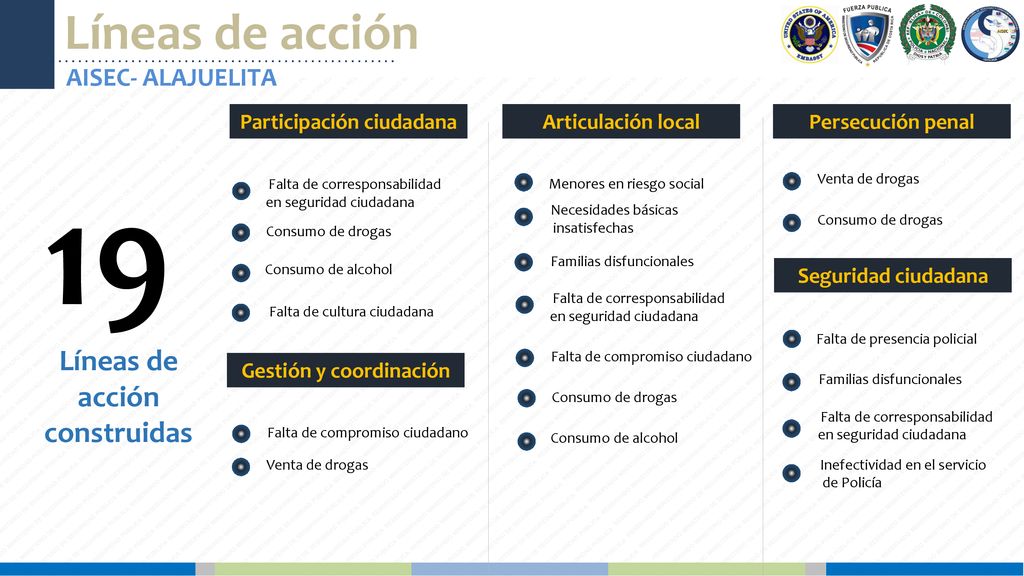 Líneas de acción
AISEC- ALAJUELITA

UNITED STATES OF AMERICA EMBASSY
FUERZA PUBLICA

19
Líneas de acción construidas

Participación ciudadana
Falta de corresponsabilidad en seguridad ciudadana
Consumo de drogas
Consumo de alcohol
Falta de cultura ciudadana

Gestión y coordinación
Falta de compromiso ciudadano
Venta de drogas

Articulación local
Menores en riesgo social
Necesidades básicas insatisfechas
Familias disfuncionales
Falta de corresponsabilidad en seguridad ciudadana
Falta de compromiso ciudadano
Consumo de drogas
Consumo de alcohol

Persecución penal
Venta de drogas
Consumo de drogas

Seguridad ciudadana
Falta de presencia policial
Familias disfuncionales
Falta de corresponsabilidad en seguridad ciudadana
Inefectividad en el servicio de Policía